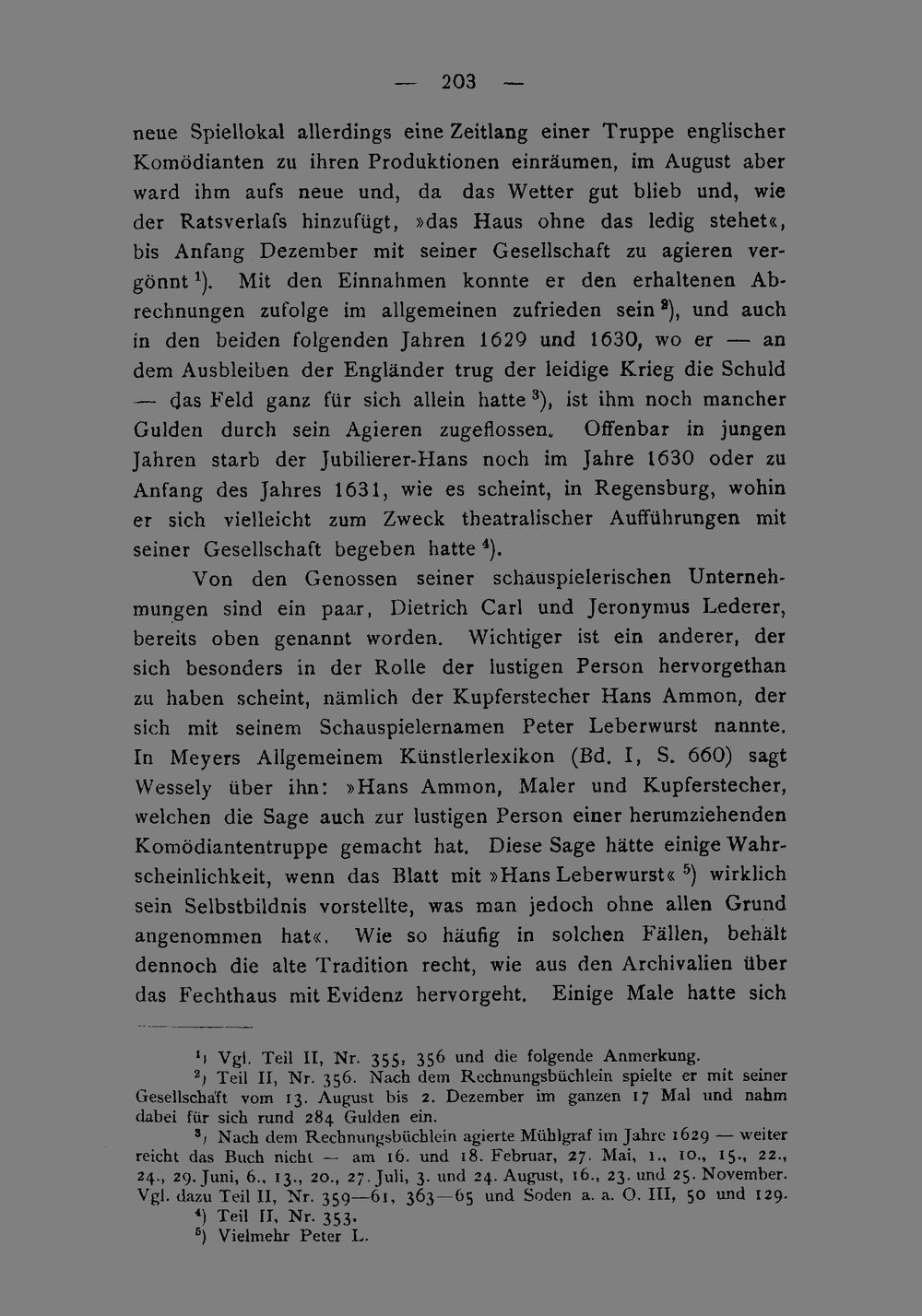 — 203 —

neue Spiellokal allerdings eine Zeitlang einer Truppe englischer Komödianten zu ihren Produktionen einräumen, im August aber ward ihm aufs neue und, da das Wetter gut blieb und, wie der Ratsverlafs hinzufügt, »das Haus ohne das ledig stehet«, bis Anfang Dezember mit seiner Gesellschaft zu agieren vergönnt $^{1}$). Mit den Einnahmen konnte er den erhaltenen Abrechnungen zufolge im allgemeinen zufrieden sein $^{2}$), und auch in den beiden folgenden Jahren 1629 und 1630, wo er — an dem Ausbleiben der Engländer trug der leidige Krieg die Schuld — das Feld ganz für sich allein hatte $^{3}$), ist ihm noch mancher Gulden durch sein Agieren zugeflossen. Offenbar in jungen Jahren starb der Jubilierer-Hans noch im Jahre 1630 oder zu Anfang des Jahres 1631, wie es scheint, in Regensburg, wohin er sich vielleicht zum Zweck theatralischer Aufführungen mit seiner Gesellschaft begeben hatte $^{4}$).

Von den Genossen seiner schauspielerischen Unternehmungen sind ein paar, Dietrich Carl und Jeronymus Lederer, bereits oben genannt worden. Wichtiger ist ein anderer, der sich besonders in der Rolle der lustigen Person hervorgethan zu haben scheint, nämlich der Kupferstecher Hans Ammon, der sich mit seinem Schauspielernamen Peter Leberwurst nannte. In Meyers Allgemeinem Künstlerlexikon (Bd. I, S. 660) sagt Wessely über ihn: »Hans Ammon, Maler und Kupferstecher, welchen die Sage auch zur lustigen Person einer herumziehenden Komödiantentruppe gemacht hat. Diese Sage hätte einige Wahrscheinlichkeit, wenn das Blatt mit »Hans Leberwurst« $^{5}$) wirklich sein Selbstbildnis vorstellte, was man jedoch ohne allen Grund angenommen hat«. Wie so häufig in solchen Fällen, behält dennoch die alte Tradition recht, wie aus den Archivalien über das Fechthaus mit Evidenz hervorgeht. Einige Male hatte sich

$^{1}$) Vgl. Teil II, Nr. 355, 356 und die folgende Anmerkung.

$^{2}$) Teil II, Nr. 356. Nach dem Rechnungsbüchlein spielte er mit seiner Gesellschaft vom 13. August bis 2. Dezember im ganzen 17 Mal und nahm dabei für sich rund 284 Gulden ein.

$^{3}$) Nach dem Rechnungsbüchlein agierte Mühlgraf im Jahre 1629 — weiter reicht das Buch nicht — am 16. und 18. Februar, 27. Mai, 1., 10., 15., 22., 24., 29. Juni, 6., 13., 20., 27. Juli, 3. und 24. August, 16., 23. und 25. November. Vgl. dazu Teil II, Nr. 359—61, 363—65 und Soden a. a. O. III, 50 und 129.

$^{4}$) Teil II, Nr. 353.

$^{5}$) Vielmehr Peter L.